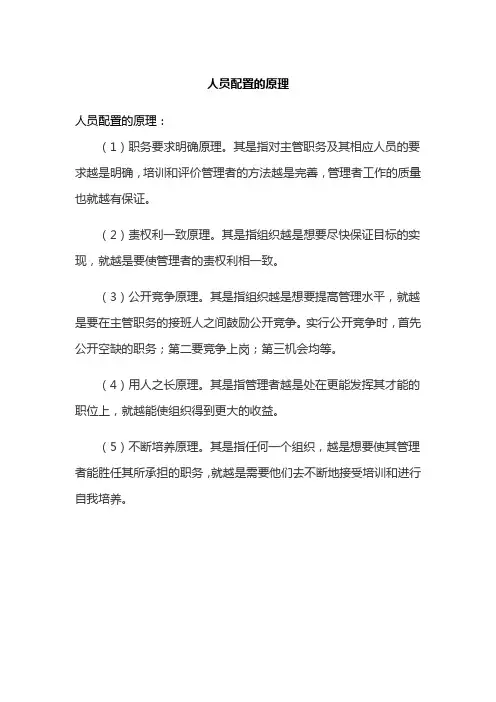 人员配置的原理

人员配置的原理：

（1）职务要求明确原理。其是指对主管职务及其相应人员的要求越是明确，培训和评价管理者的方法越是完善，管理者工作的质量也就越有保证。

（2）责权利一致原理。其是指组织越是想要尽快保证目标的实现，就越是要使管理者的责权利相一致。

（3）公开竞争原理。其是指组织越是想要提高管理水平，就越是要在主管职务的接班人之间鼓励公开竞争。实行公开竞争时，首先公开空缺的职务；第二要竞争上岗；第三机会均等。

（4）用人之长原理。其是指管理者越是处在更能发挥其才能的职位上，就越能使组织得到更大的收益。

（5）不断培养原理。其是指任何一个组织，越是想要使其管理者能胜任其所承担的职务，就越是需要他们去不断地接受培训和进行自我培养。